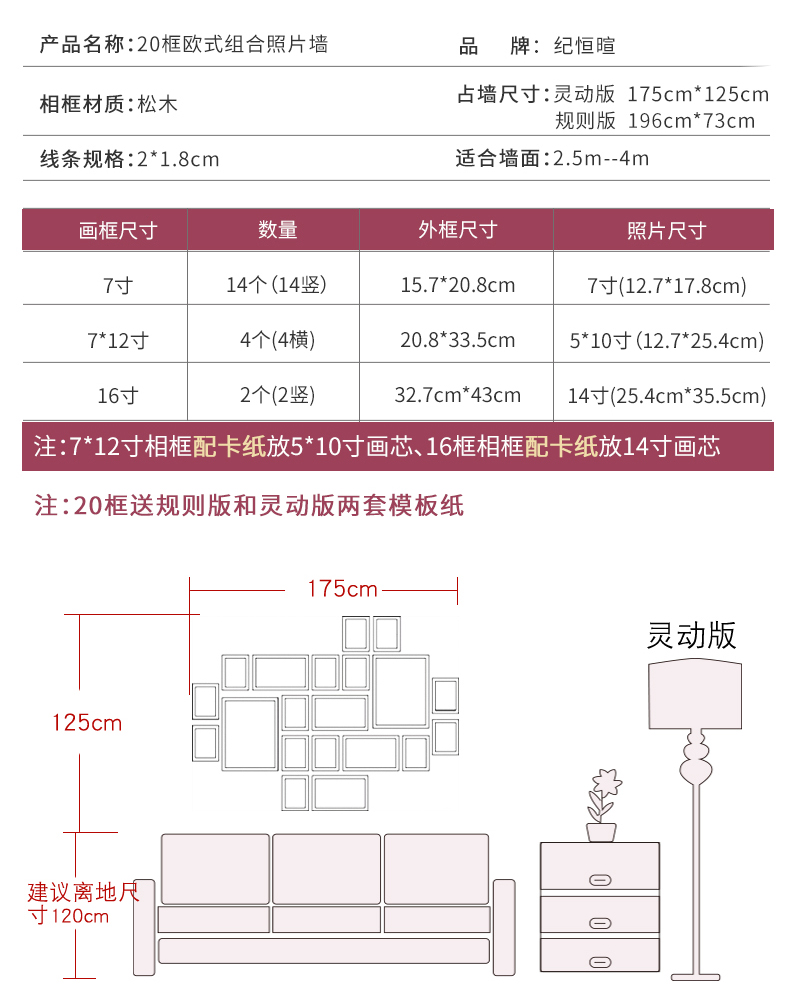 产品名称：20框欧式组合照片墙

品　牌：纪恒暄

相框材质：松木

占墙尺寸：灵动版 175cm*125cm
规则版 196cm*73cm

线条规格：2*1.8cm

适合墙面：2.5m--4m

| 画框尺寸 | 数量 | 外框尺寸 | 照片尺寸 |
|---|---|---|---|
| 7寸 | 14个(14竖) | 15.7*20.8cm | 7寸(12.7*17.8cm) |
| 7*12寸 | 4个(4横) | 20.8*33.5cm | 5*10寸(12.7*25.4cm) |
| 16寸 | 2个(2竖) | 32.7cm*43cm | 14寸(25.4cm*35.5cm) |

注：7*12寸相框配卡纸放5*10寸画芯、16框相框配卡纸放14寸画芯

注：20框送规则版和灵动版两套模板纸

175cm

灵动版

125cm

建议离地尺寸120cm